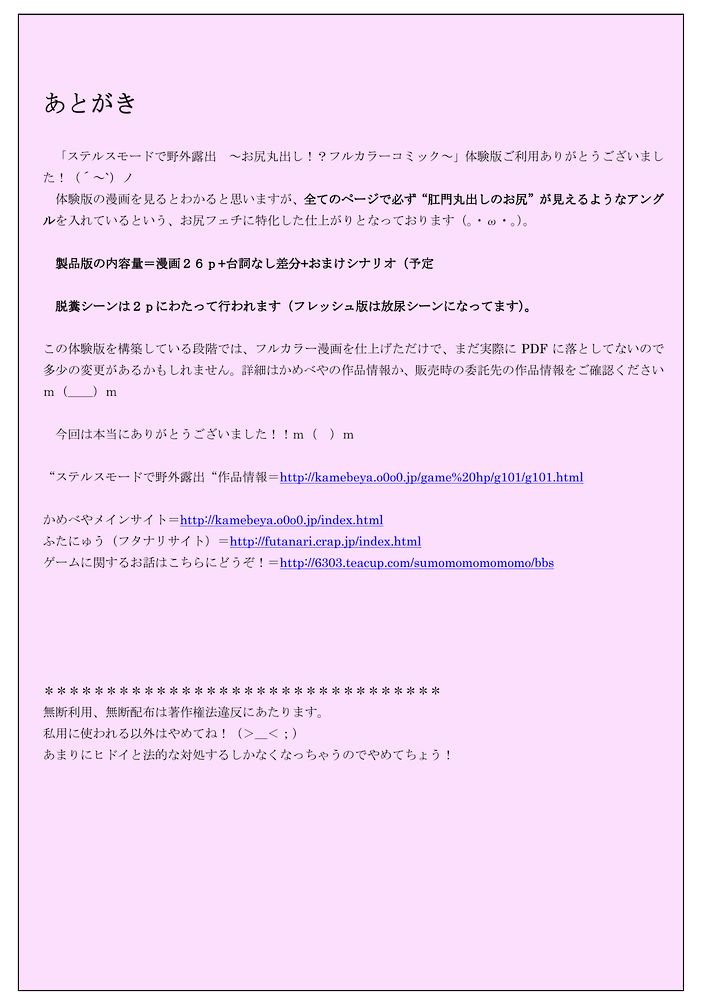 あとがき

「ステルスモードで野外露出　～お尻丸出し！？フルカラーコミック～」体験版ご利用ありがとうございました！（´～`）ノ

体験版の漫画を見るとわかると思いますが、全てのページで必ず“肛門丸出しのお尻”が見えるようなアングルを入れているという、お尻フェチに特化した仕上がりとなっております（。・ω・。）。

製品版の内容量＝漫画２６ｐ+台詞なし差分+おまけシナリオ（予定

脱糞シーンは２ｐにわたって行われます（フレッシュ版は放尿シーンになってます）。

この体験版を構築している段階では、フルカラー漫画を仕上げただけで、まだ実際に PDF に落としてないので多少の変更があるかもしれません。詳細はかめべやの作品情報か、販売時の委託先の作品情報をご確認ください m（＿＿）m

今回は本当にありがとうございました！！m（　）m

“ステルスモードで野外露出“作品情報＝http://kamebeya.o0o0.jp/game%20hp/g101/g101.html

かめべやメインサイト＝http://kamebeya.o0o0.jp/index.html
ふたにゅう（フタナリサイト）＝http://futanari.crap.jp/index.html
ゲームに関するお話はこちらにどうぞ！＝http://6303.teacup.com/sumomomomomomo/bbs

＊＊＊＊＊＊＊＊＊＊＊＊＊＊＊＊＊＊＊＊＊＊＊＊＊＊＊＊＊＊＊＊＊＊
無断利用、無断配布は著作権法違反にあたります。
私用に使われる以外はやめてね！（>＿<；）
あまりにヒドイと法的な対処するしかなくなっちゃうのでやめてちょう！